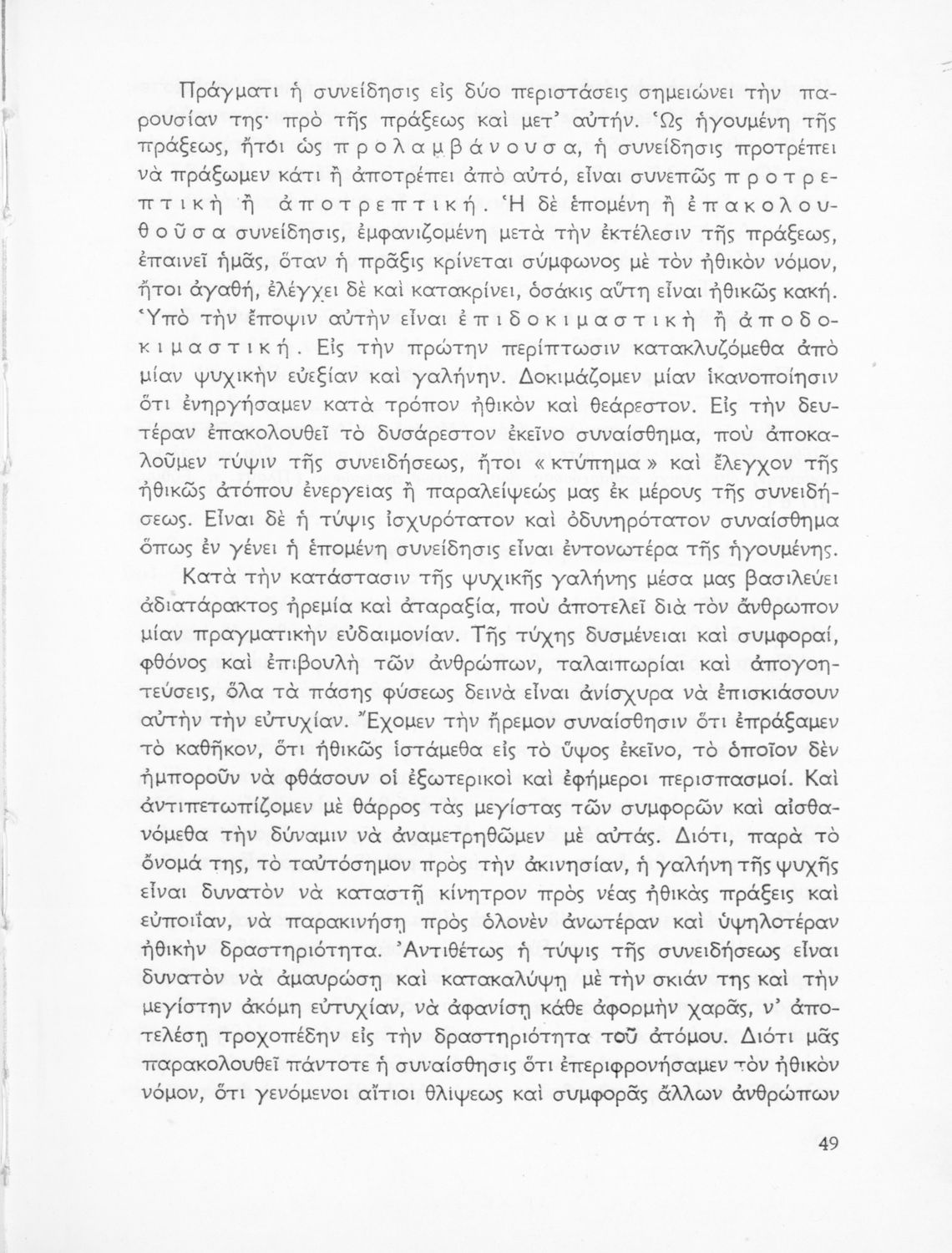 Πράγματι ἡ συνείδησις εἰς δύο περιστάσεις σημειώνει τὴν παρουσίαν της· πρὸ τῆς πράξεως καὶ μετ' αὐτήν. Ὡς ἡγουμένη τῆς πράξεως, ἤτοι ὡς προλαμβάνουσα, ἡ συνείδησις προτρέπει νὰ πράξωμεν κάτι ἢ ἀποτρέπει ἀπὸ αὐτό, εἶναι συνεπῶς προτρεπτικὴ ἢ ἀποτρεπτική. Ἡ δὲ ἑπομένη ἢ ἐπακολουθοῦσα συνείδησις, ἐμφανιζομένη μετὰ τὴν ἐκτέλεσιν τῆς πράξεως, ἐπαινεῖ ἡμᾶς, ὅταν ἡ πρᾶξις κρίνεται σύμφωνος μὲ τὸν ἠθικὸν νόμον, ἤτοι ἀγαθή, ἐλέγχει δὲ καὶ κατακρίνει, ὁσάκις αὕτη εἶναι ἠθικῶς κακή. Ὑπὸ τὴν ἔποψιν αὐτὴν εἶναι ἐπιδοκιμαστικὴ ἢ ἀποδοκιμαστική. Εἰς τὴν πρώτην περίπτωσιν κατακλυζόμεθα ἀπὸ μίαν ψυχικὴν εὐεξίαν καὶ γαλήνην. Δοκιμάζομεν μίαν ἱκανοποίησιν ὅτι ἐνηργήσαμεν κατὰ τρόπον ἠθικὸν καὶ θεάρεστον. Εἰς τὴν δευτέραν ἐπακολουθεῖ τὸ δυσάρεστον ἐκεῖνο συναίσθημα, ποὺ ἀποκαλοῦμεν τύψιν τῆς συνειδήσεως, ἤτοι «κτύπημα» καὶ ἔλεγχον τῆς ἠθικῶς ἀτόπου ἐνεργείας ἢ παραλείψεώς μας ἐκ μέρους τῆς συνειδήσεως. Εἶναι δὲ ἡ τύψις ἰσχυρότατον καὶ ὀδυνηρότατον συναίσθημα ὅπως ἐν γένει ἡ ἑπομένη συνείδησις εἶναι ἐντονωτέρα τῆς ἡγουμένης.

Κατὰ τὴν κατάστασιν τῆς ψυχικῆς γαλήνης μέσα μας βασιλεύει ἀδιατάρακτος ἠρεμία καὶ ἀταραξία, ποὺ ἀποτελεῖ διὰ τὸν ἄνθρωπον μίαν πραγματικὴν εὐδαιμονίαν. Τῆς τύχης δυσμένειαι καὶ συμφοραί, φθόνος καὶ ἐπιβουλὴ τῶν ἀνθρώπων, ταλαιπωρίαι καὶ ἀπογοητεύσεις, ὅλα τὰ πάσης φύσεως δεινὰ εἶναι ἀνίσχυρα νὰ ἐπισκιάσουν αὐτὴν τὴν εὐτυχίαν. Ἔχομεν τὴν ἤρεμον συναίσθησιν ὅτι ἐπράξαμεν τὸ καθῆκον, ὅτι ἠθικῶς ἱστάμεθα εἰς τὸ ὕψος ἐκεῖνο, τὸ ὁποῖον δὲν ἠμποροῦν νὰ φθάσουν οἱ ἐξωτερικοὶ καὶ ἐφήμεροι περισπασμοί. Καὶ ἀντιπετωπίζομεν μὲ θάρρος τὰς μεγίστας τῶν συμφορῶν καὶ αἰσθανόμεθα τὴν δύναμιν νὰ ἀναμετρηθῶμεν μὲ αὐτάς. Διότι, παρὰ τὸ ὄνομά της, τὸ ταὐτόσημον πρὸς τὴν ἀκινησίαν, ἡ γαλήνη τῆς ψυχῆς εἶναι δυνατὸν νὰ καταστῇ κίνητρον πρὸς νέας ἠθικὰς πράξεις καὶ εὐποιΐαν, νὰ παρακινήσῃ πρὸς ὁλονὲν ἀνωτέραν καὶ ὑψηλοτέραν ἠθικὴν δραστηριότητα. Ἀντιθέτως ἡ τύψις τῆς συνειδήσεως εἶναι δυνατὸν νὰ ἀμαυρώσῃ καὶ κατακαλύψῃ μὲ τὴν σκιάν της καὶ τὴν μεγίστην ἀκόμη εὐτυχίαν, νὰ ἀφανίσῃ κάθε ἀφορμὴν χαρᾶς, ν' ἀποτελέσῃ τροχοπέδην εἰς τὴν δραστηριότητα τοῦ ἀτόμου. Διότι μᾶς παρακολουθεῖ πάντοτε ἡ συναίσθησις ὅτι ἐπεριφρονήσαμεν τὸν ἠθικὸν νόμον, ὅτι γενόμενοι αἴτιοι θλίψεως καὶ συμφορᾶς ἄλλων ἀνθρώπων

49